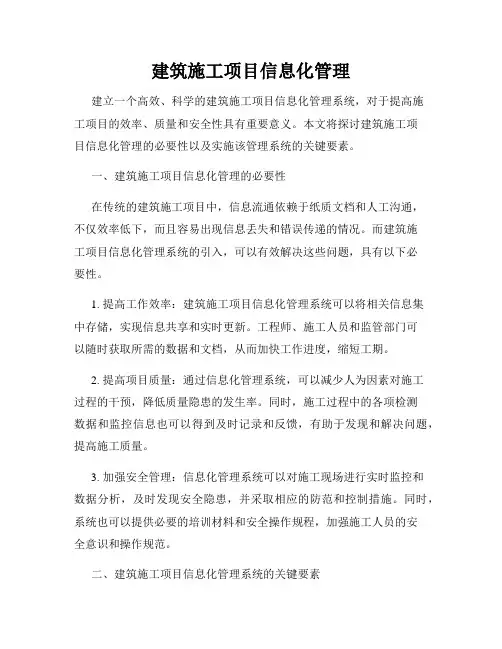 建筑施工项目信息化管理

建立一个高效、科学的建筑施工项目信息化管理系统，对于提高施工项目的效率、质量和安全性具有重要意义。本文将探讨建筑施工项目信息化管理的必要性以及实施该管理系统的关键要素。

一、建筑施工项目信息化管理的必要性

在传统的建筑施工项目中，信息流通依赖于纸质文档和人工沟通，不仅效率低下，而且容易出现信息丢失和错误传递的情况。而建筑施工项目信息化管理系统的引入，可以有效解决这些问题，具有以下必要性。

1. 提高工作效率：建筑施工项目信息化管理系统可以将相关信息集中存储，实现信息共享和实时更新。工程师、施工人员和监管部门可以随时获取所需的数据和文档，从而加快工作进度，缩短工期。

2. 提高项目质量：通过信息化管理系统，可以减少人为因素对施工过程的干预，降低质量隐患的发生率。同时，施工过程中的各项检测数据和监控信息也可以得到及时记录和反馈，有助于发现和解决问题，提高施工质量。

3. 加强安全管理：信息化管理系统可以对施工现场进行实时监控和数据分析，及时发现安全隐患，并采取相应的防范和控制措施。同时，系统也可以提供必要的培训材料和安全操作规程，加强施工人员的安全意识和操作规范。

二、建筑施工项目信息化管理系统的关键要素